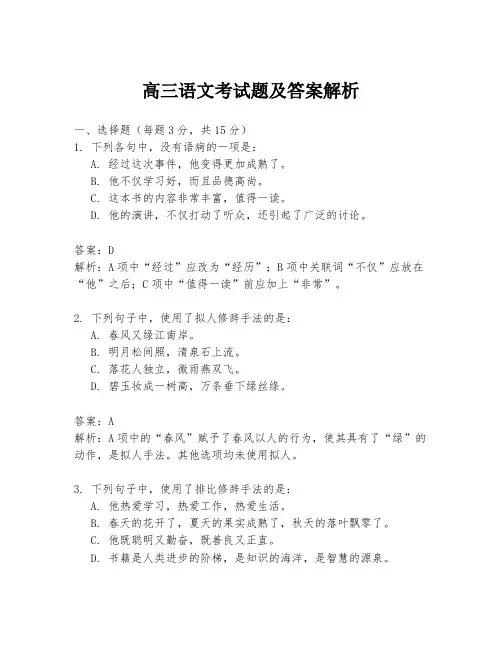 高三语文考试题及答案解析

一、选择题（每题3分，共15分）
1. 下列各句中，没有语病的一项是：
A. 经过这次事件，他变得更加成熟了。
B. 他不仅学习好，而且品德高尚。
C. 这本书的内容非常丰富，值得一读。
D. 他的演讲，不仅打动了听众，还引起了广泛的讨论。

答案：D
解析：A项中“经过”应改为“经历”；B项中关联词“不仅”应放在“他”之后；C项中“值得一读”前应加上“非常”。

2. 下列句子中，使用了拟人修辞手法的是：
A. 春风又绿江南岸。
B. 明月松间照，清泉石上流。
C. 落花人独立，微雨燕双飞。
D. 碧玉妆成一树高，万条垂下绿丝绦。

答案：A
解析：A项中的“春风”赋予了春风以人的行为，使其具有了“绿”的动作，是拟人手法。其他选项均未使用拟人。

3. 下列句子中，使用了排比修辞手法的是：
A. 他热爱学习，热爱工作，热爱生活。
B. 春天的花开了，夏天的果实成熟了，秋天的落叶飘零了。
C. 他既聪明又勤奋，既善良又正直。
D. 书籍是人类进步的阶梯，是知识的海洋，是智慧的源泉。